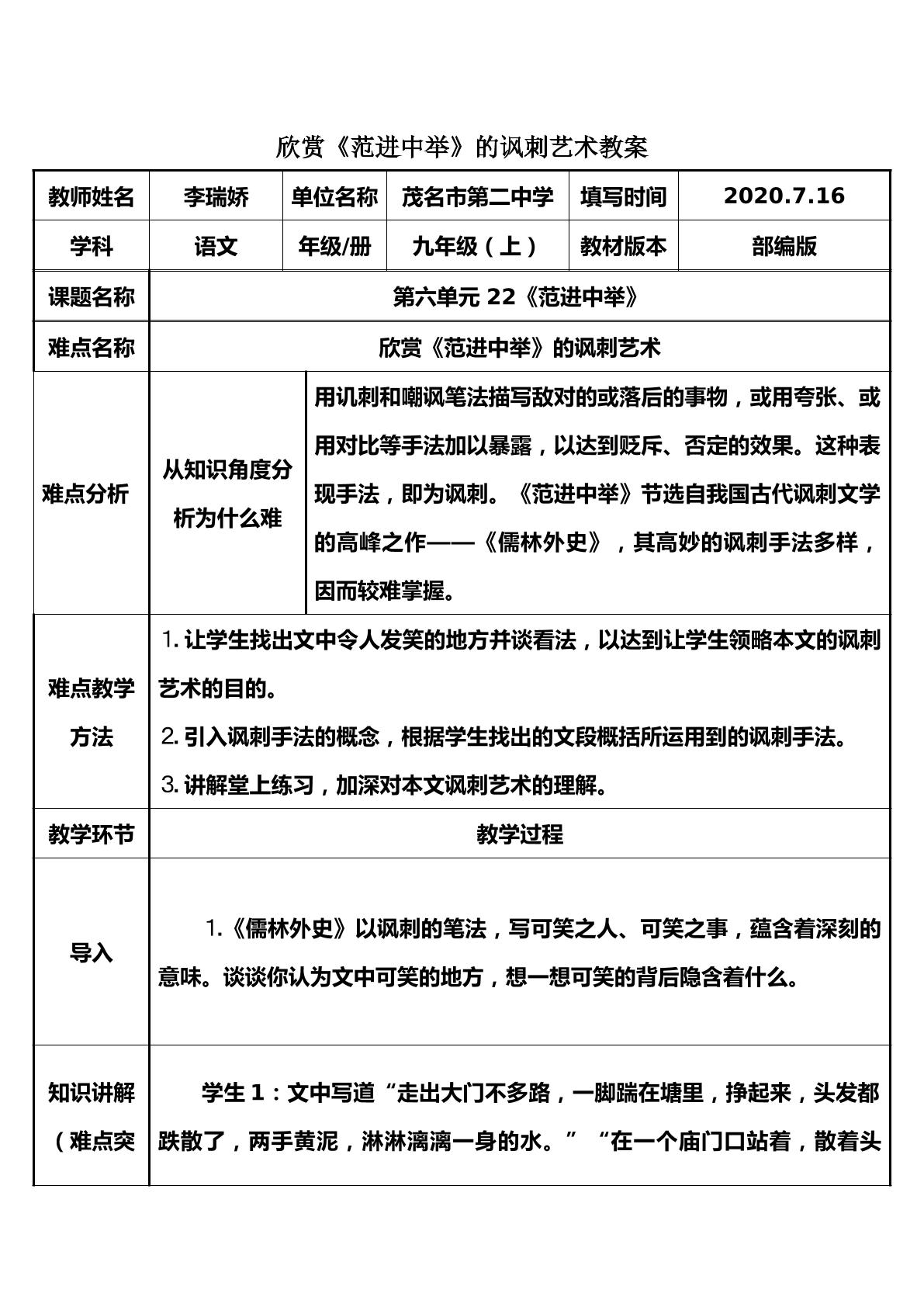 欣赏《范进中举》的讽刺艺术教案

| 教师姓名 | 李瑞娇 | 单位名称 | 茂名市第二中学 | 填写时间 | 2020.7.16 |
|---|---|---|---|---|---|
| 学科 | 语文 | 年级/册 | 九年级（上） | 教材版本 | 部编版 |
| 课题名称 | 第六单元22《范进中举》 | | | | |
| 难点名称 | 欣赏《范进中举》的讽刺艺术 | | | | |
| 难点分析 | 从知识角度分析为什么难 | 用讥刺和嘲讽笔法描写敌对的或落后的事物，或用夸张、或用对比等手法加以暴露，以达到贬斥、否定的效果。这种表现手法，即为讽刺。《范进中举》节选自我国古代讽刺文学的高峰之作——《儒林外史》，其高妙的讽刺手法多样，因而较难掌握。 | | | |
| 难点教学方法 | 1.让学生找出文中令人发笑的地方并谈看法，以达到让学生领略本文的讽刺艺术的目的。 2.引入讽刺手法的概念，根据学生找出的文段概括所运用到的讽刺手法。 3.讲解堂上练习，加深对本文讽刺艺术的理解。 | | | | |
| 教学环节 | 教学过程 | | | | |
| 导入 | 1.《儒林外史》以讽刺的笔法，写可笑之人、可笑之事，蕴含着深刻的意味。谈谈你认为文中可笑的地方，想一想可笑的背后隐含着什么。 | | | | |
| 知识讲解（难点突 | 学生1：文中写道“走出大门不多路，一脚踹在塘里，挣起来，头发都跌散了，两手黄泥，淋淋漓漓一身的水。”“在一个庙门口站着，散着头 | | | | |